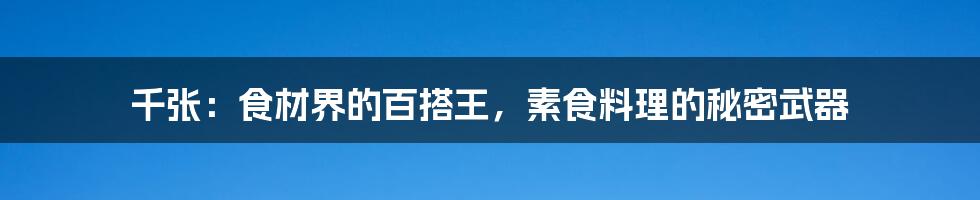 千张：食材界的百搭王，素食料理的秘密武器